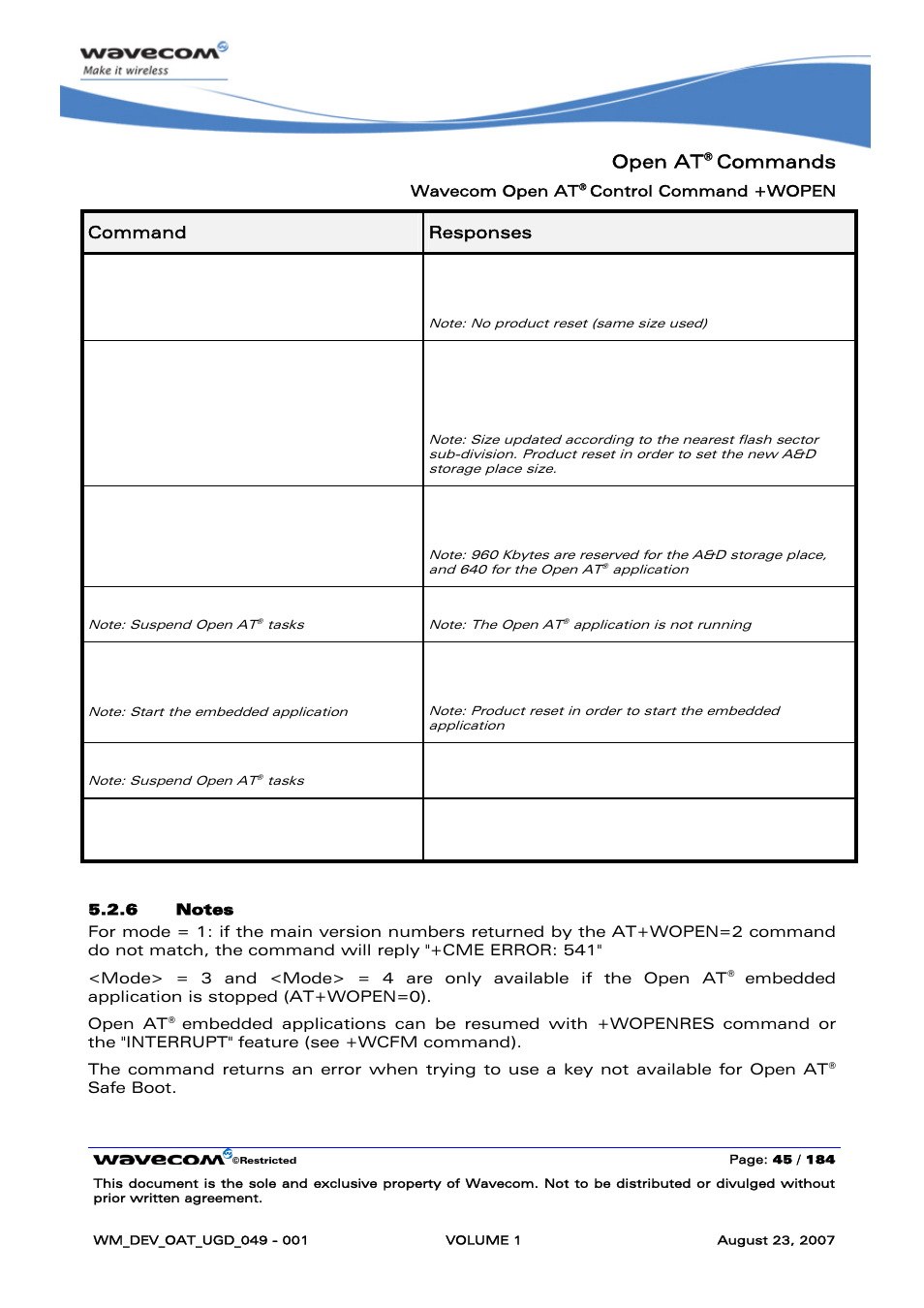 wavecom
Make it wireless

Open AT® Commands

Wavecom Open AT® Control Command +WOPEN

| Command | Responses |
|---|---|
| | Note: No product reset (same size used) |
| | Note: Size updated according to the nearest flash sector sub-division. Product reset in order to set the new A&D storage place size. |
| | Note: 960 Kbytes are reserved for the A&D storage place, and 640 for the Open AT® application |
| Note: Suspend Open AT® tasks | Note: The Open AT® application is not running |
| Note: Start the embedded application | Note: Product reset in order to start the embedded application |
| Note: Suspend Open AT® tasks | |
| | |

5.2.6 Notes

For mode = 1: if the main version numbers returned by the AT+WOPEN=2 command do not match, the command will reply "+CME ERROR: 541"

<Mode> = 3 and <Mode> = 4 are only available if the Open AT® embedded application is stopped (AT+WOPEN=0).

Open AT® embedded applications can be resumed with +WOPENRES command or the "INTERRUPT" feature (see +WCFM command).

The command returns an error when trying to use a key not available for Open AT® Safe Boot.

wavecom ©Restricted Page: 45 / 184

This document is the sole and exclusive property of Wavecom. Not to be distributed or divulged without prior written agreement.

WM_DEV_OAT_UGD_049 - 001 VOLUME 1 August 23, 2007